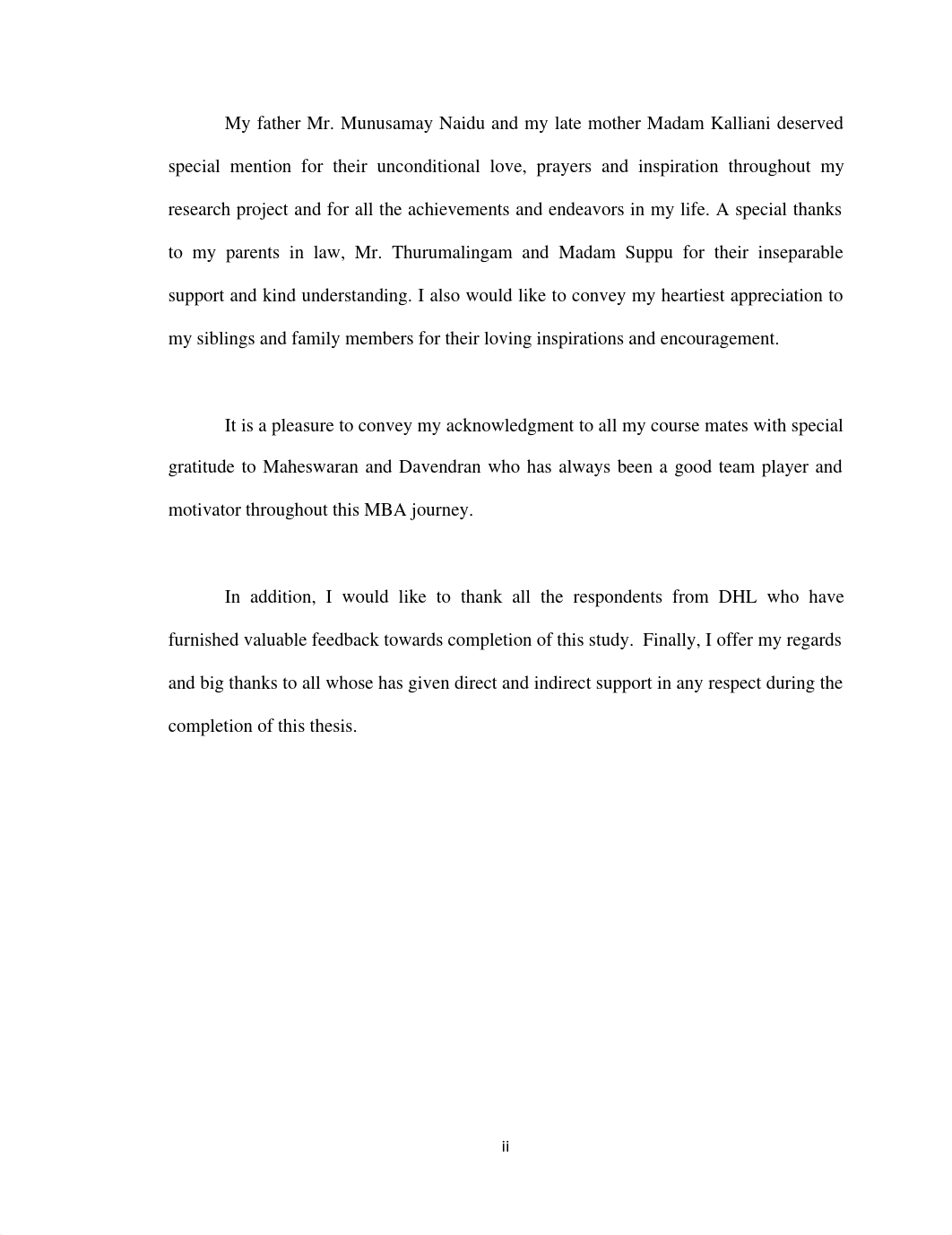 My father Mr. Munusamay Naidu and my late mother Madam Kalliani deserved special mention for their unconditional love, prayers and inspiration throughout my research project and for all the achievements and endeavors in my life. A special thanks to my parents in law, Mr. Thurumalingam and Madam Suppu for their inseparable support and kind understanding. I also would like to convey my heartiest appreciation to my siblings and family members for their loving inspirations and encouragement.

It is a pleasure to convey my acknowledgment to all my course mates with special gratitude to Maheswaran and Davendran who has always been a good team player and motivator throughout this MBA journey.

In addition, I would like to thank all the respondents from DHL who have furnished valuable feedback towards completion of this study. Finally, I offer my regards and big thanks to all whose has given direct and indirect support in any respect during the completion of this thesis.

ii